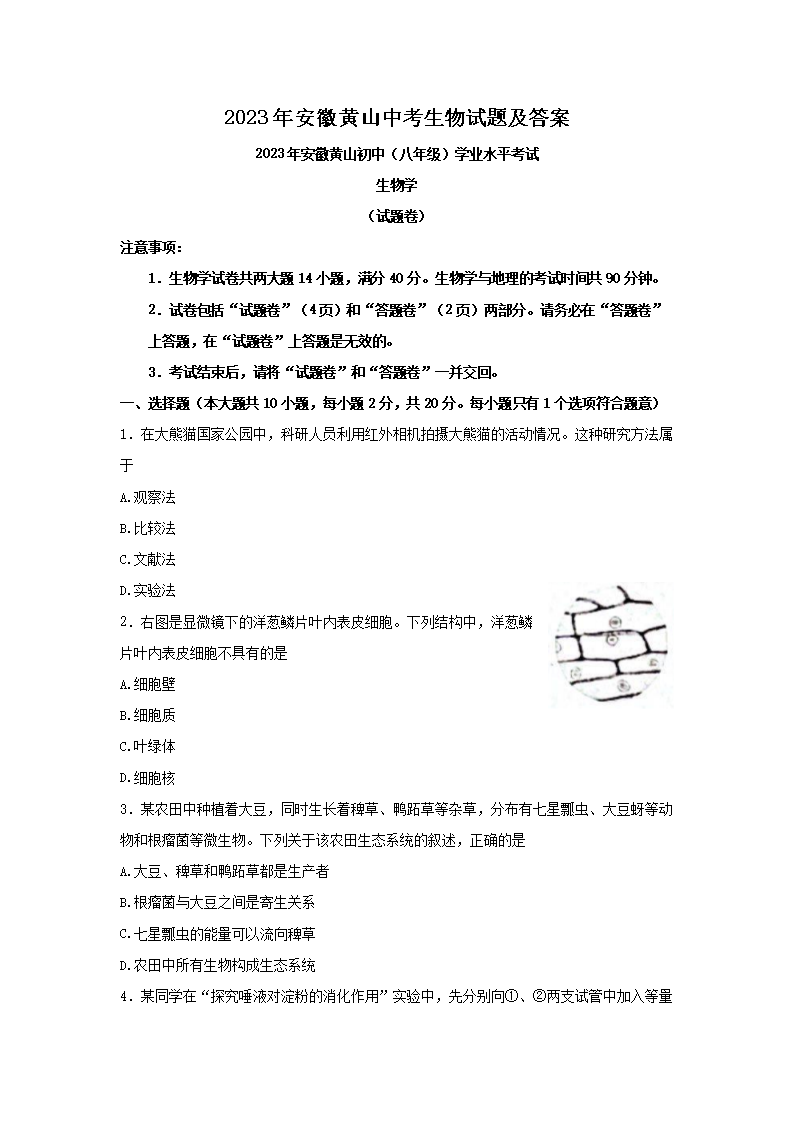 2023年安徽黄山中考生物试题及答案

2023年安徽黄山初中（八年级）学业水平考试

生物学

（试题卷）

注意事项：

1．生物学试卷共两大题14小题，满分40分。生物学与地理的考试时间共90分钟。

2．试卷包括“试题卷”（4页）和“答题卷”（2页）两部分。请务必在“答题卷”上答题，在“试题卷”上答题是无效的。

3．考试结束后，请将“试题卷”和“答题卷”一并交回。

一、选择题（本大题共10小题，每小题2分，共20分。每小题只有1个选项符合题意）

1．在大熊猫国家公园中，科研人员利用红外相机拍摄大熊猫的活动情况。这种研究方法属于

A.观察法

B.比较法

C.文献法

D.实验法

2．右图是显微镜下的洋葱鳞片叶内表皮细胞。下列结构中，洋葱鳞片叶内表皮细胞不具有的是

A.细胞壁

B.细胞质

C.叶绿体

D.细胞核

3．某农田中种植着大豆，同时生长着稗草、鸭跖草等杂草，分布有七星瓢虫、大豆蚜等动物和根瘤菌等微生物。下列关于该农田生态系统的叙述，正确的是

A.大豆、稗草和鸭跖草都是生产者

B.根瘤菌与大豆之间是寄生关系

C.七星瓢虫的能量可以流向稗草

D.农田中所有生物构成生态系统

4．某同学在“探究唾液对淀粉的消化作用”实验中，先分别向①、②两支试管中加入等量